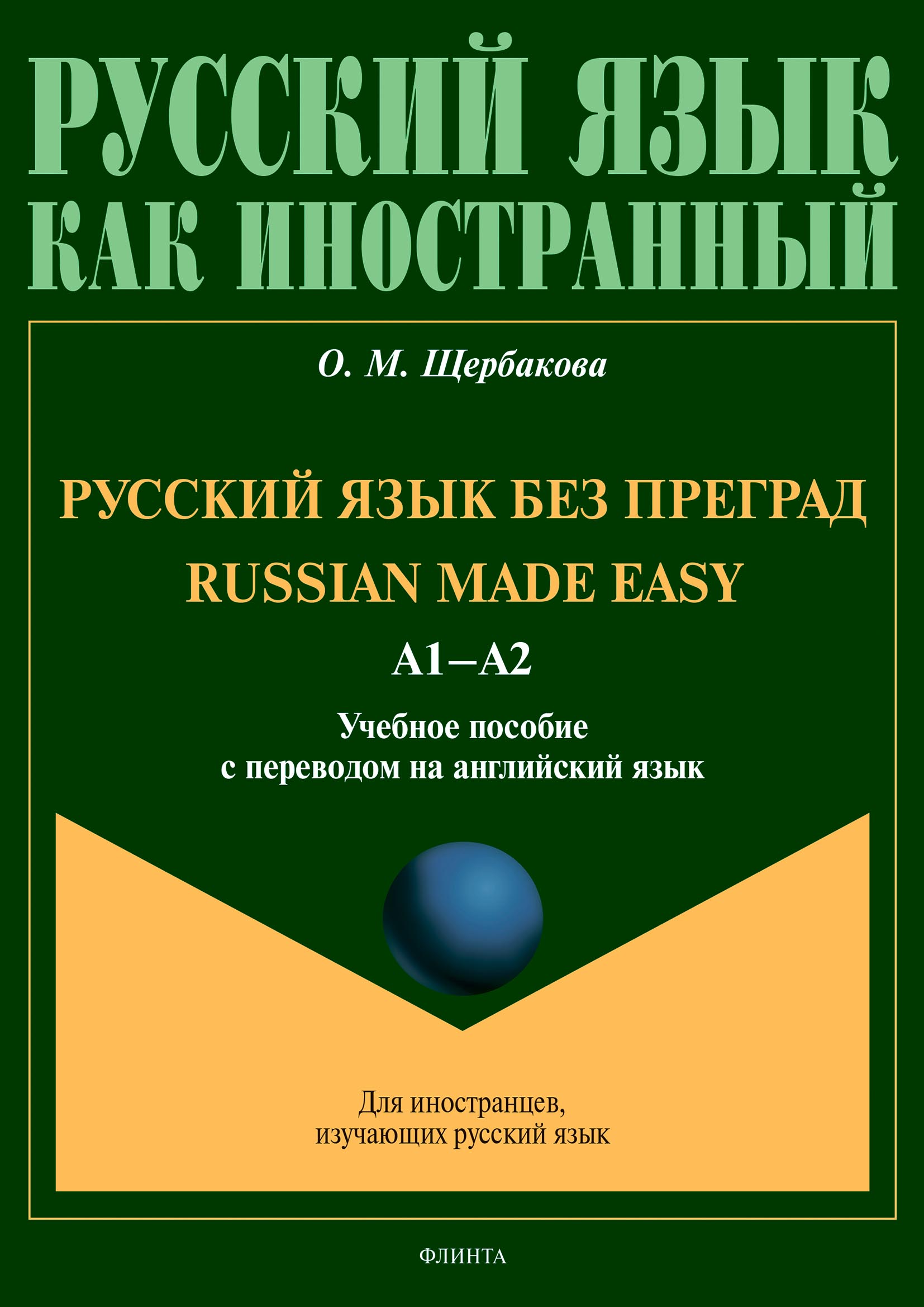 РУССКИЙ ЯЗЫК
КАК ИНОСТРАННЫЙ

О. М. Щербакова

РУССКИЙ ЯЗЫК БЕЗ ПРЕГРАД
RUSSIAN MADE EASY
A1–A2

Учебное пособие
с переводом на английский язык

Для иностранцев,
изучающих русский язык

ФЛИНТА